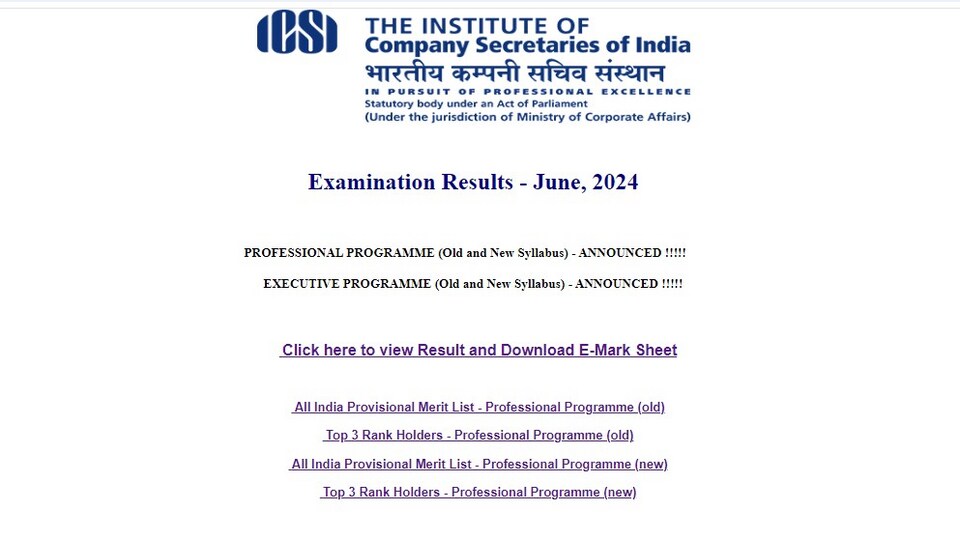 ICSI

THE INSTITUTE OF
Company Secretaries of India
भारतीय कम्पनी सचिव संस्थान
IN PURSUIT OF PROFESSIONAL EXCELLENCE
Statutory body under an Act of Parliament
(Under the jurisdiction of Ministry of Corporate Affairs)

Examination Results - June, 2024

PROFESSIONAL PROGRAMME (Old and New Syllabus) - ANNOUNCED !!!!!

EXECUTIVE PROGRAMME (Old and New Syllabus) - ANNOUNCED !!!!!

Click here to view Result and Download E-Mark Sheet

All India Provisional Merit List - Professional Programme (old)

Top 3 Rank Holders - Professional Programme (old)

All India Provisional Merit List - Professional Programme (new)

Top 3 Rank Holders - Professional Programme (new)